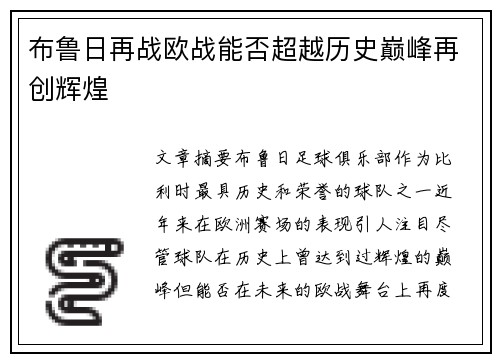 布鲁日再战欧战能否超越历史巅峰再创辉煌

文章摘要布鲁日足球俱乐部作为比利时最具历史和荣誉的球队之一近年来在欧洲赛场的表现引人注目尽管球队在历史上曾达到过辉煌的巅峰但能否在未来的欧战舞台上再度